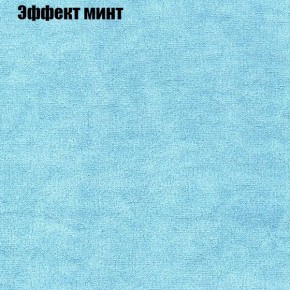 Эффект минт